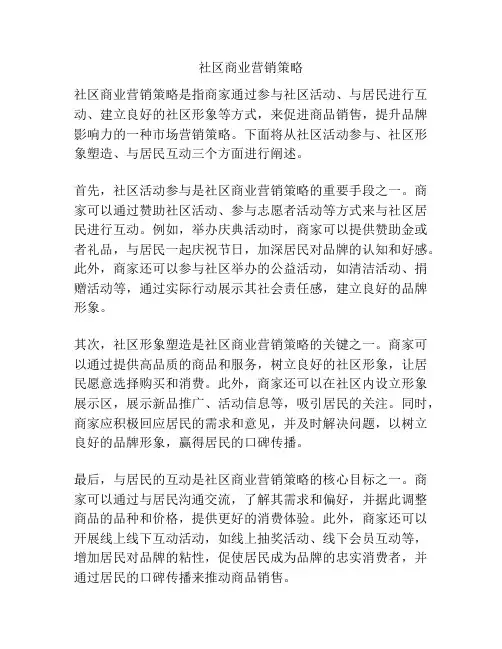 社区商业营销策略

社区商业营销策略是指商家通过参与社区活动、与居民进行互动、建立良好的社区形象等方式，来促进商品销售，提升品牌影响力的一种市场营销策略。下面将从社区活动参与、社区形象塑造、与居民互动三个方面进行阐述。

首先，社区活动参与是社区商业营销策略的重要手段之一。商家可以通过赞助社区活动、参与志愿者活动等方式来与社区居民进行互动。例如，举办庆典活动时，商家可以提供赞助金或者礼品，与居民一起庆祝节日，加深居民对品牌的认知和好感。此外，商家还可以参与社区举办的公益活动，如清洁活动、捐赠活动等，通过实际行动展示其社会责任感，建立良好的品牌形象。

其次，社区形象塑造是社区商业营销策略的关键之一。商家可以通过提供高品质的商品和服务，树立良好的社区形象，让居民愿意选择购买和消费。此外，商家还可以在社区内设立形象展示区，展示新品推广、活动信息等，吸引居民的关注。同时，商家应积极回应居民的需求和意见，并及时解决问题，以树立良好的品牌形象，赢得居民的口碑传播。

最后，与居民的互动是社区商业营销策略的核心目标之一。商家可以通过与居民沟通交流，了解其需求和偏好，并据此调整商品的品种和价格，提供更好的消费体验。此外，商家还可以开展线上线下互动活动，如线上抽奖活动、线下会员互动等，增加居民对品牌的粘性，促使居民成为品牌的忠实消费者，并通过居民的口碑传播来推动商品销售。